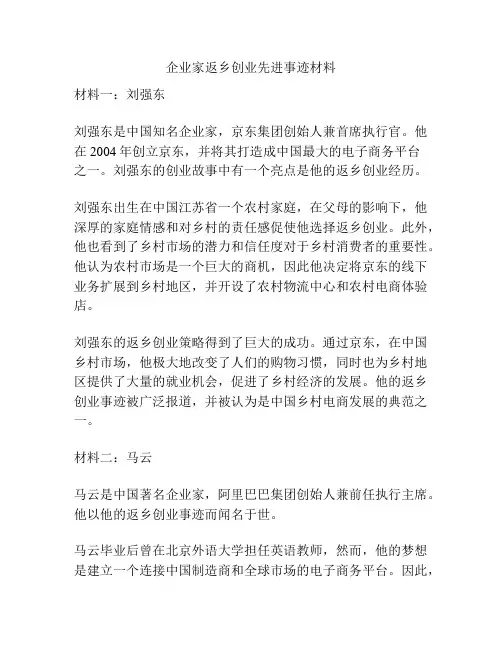 企业家返乡创业先进事迹材料

材料一：刘强东

刘强东是中国知名企业家，京东集团创始人兼首席执行官。他在 2004 年创立京东，并将其打造成中国最大的电子商务平台之一。刘强东的创业故事中有一个亮点是他的返乡创业经历。

刘强东出生在中国江苏省一个农村家庭，在父母的影响下，他深厚的家庭情感和对乡村的责任感促使他选择返乡创业。此外，他也看到了乡村市场的潜力和信任度对于乡村消费者的重要性。他认为农村市场是一个巨大的商机，因此他决定将京东的线下业务扩展到乡村地区，并开设了农村物流中心和农村电商体验店。

刘强东的返乡创业策略得到了巨大的成功。通过京东，在中国乡村市场，他极大地改变了人们的购物习惯，同时也为乡村地区提供了大量的就业机会，促进了乡村经济的发展。他的返乡创业事迹被广泛报道，并被认为是中国乡村电商发展的典范之一。

材料二：马云

马云是中国著名企业家，阿里巴巴集团创始人兼前任执行主席。他以他的返乡创业事迹而闻名于世。

马云毕业后曾在北京外语大学担任英语教师，然而，他的梦想是建立一个连接中国制造商和全球市场的电子商务平台。因此，